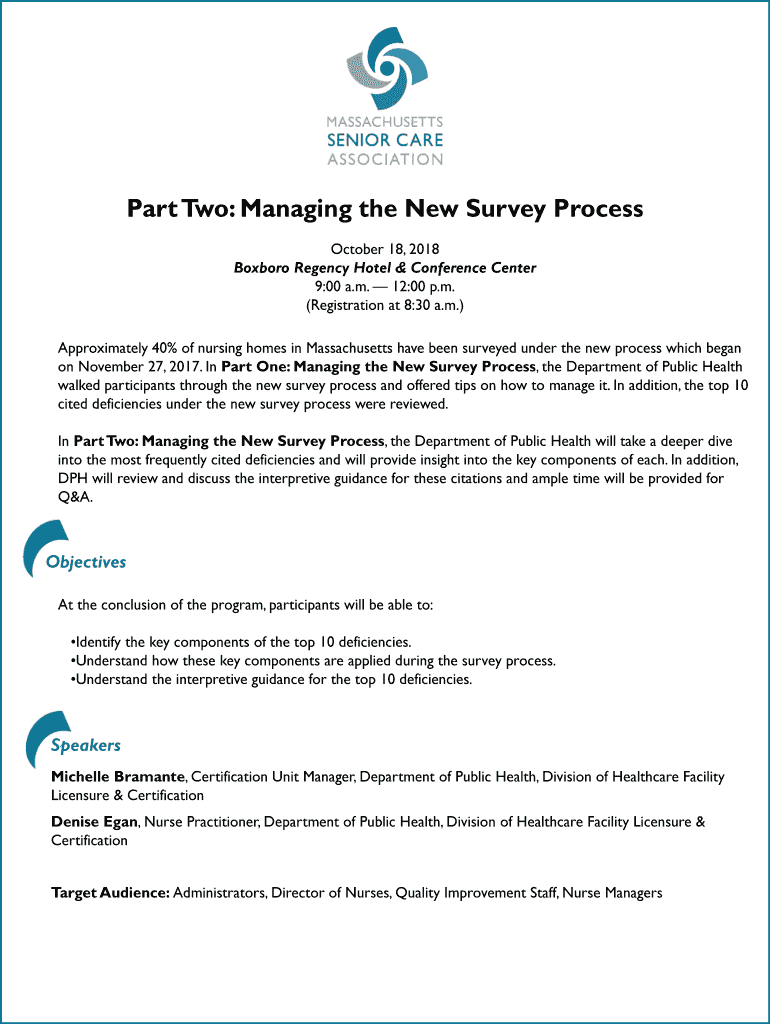 MASSACHUSETTS
SENIOR CARE
ASSOCIATION

Part Two: Managing the New Survey Process

October 18, 2018
Boxboro Regency Hotel & Conference Center
9:00 a.m. — 12:00 p.m.
(Registration at 8:30 a.m.)

Approximately 40% of nursing homes in Massachusetts have been surveyed under the new process which began on November 27, 2017. In Part One: Managing the New Survey Process, the Department of Public Health walked participants through the new survey process and offered tips on how to manage it. In addition, the top 10 cited deficiencies under the new survey process were reviewed.

In Part Two: Managing the New Survey Process, the Department of Public Health will take a deeper dive into the most frequently cited deficiencies and will provide insight into the key components of each. In addition, DPH will review and discuss the interpretive guidance for these citations and ample time will be provided for Q&A.

Objectives

At the conclusion of the program, participants will be able to:

•Identify the key components of the top 10 deficiencies.
•Understand how these key components are applied during the survey process.
•Understand the interpretive guidance for the top 10 deficiencies.

Speakers

Michelle Bramante, Certification Unit Manager, Department of Public Health, Division of Healthcare Facility Licensure & Certification

Denise Egan, Nurse Practitioner, Department of Public Health, Division of Healthcare Facility Licensure & Certification

Target Audience: Administrators, Director of Nurses, Quality Improvement Staff, Nurse Managers